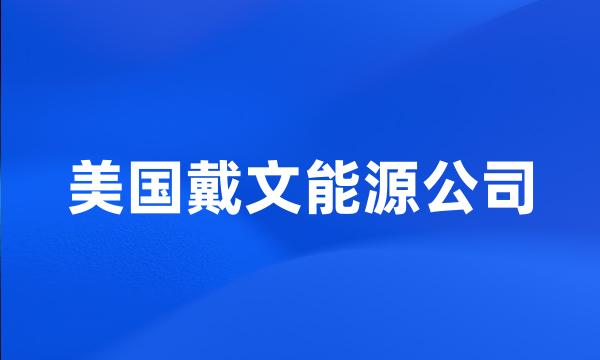 美国戴文能源公司